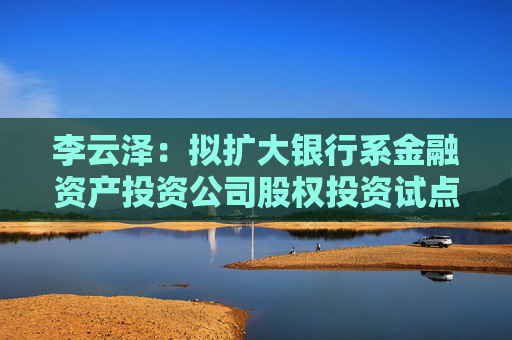 李云泽：拟扩大银行系金融资产投资公司股权投资试点